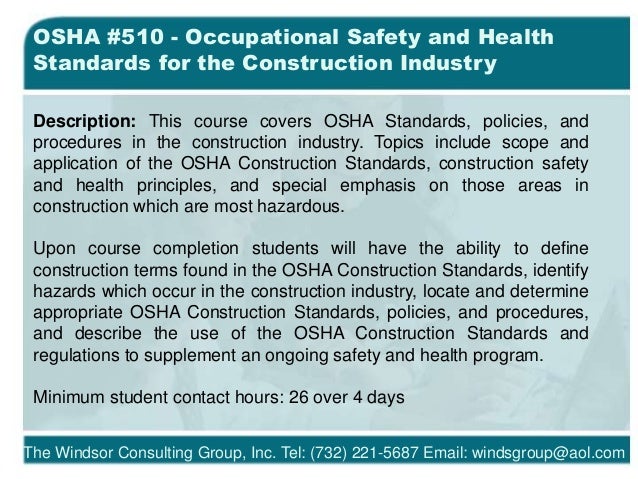 OSHA #510 - Occupational Safety and Health Standards for the Construction Industry

Description: This course covers OSHA Standards, policies, and procedures in the construction industry. Topics include scope and application of the OSHA Construction Standards, construction safety and health principles, and special emphasis on those areas in construction which are most hazardous.

Upon course completion students will have the ability to define construction terms found in the OSHA Construction Standards, identify hazards which occur in the construction industry, locate and determine appropriate OSHA Construction Standards, policies, and procedures, and describe the use of the OSHA Construction Standards and regulations to supplement an ongoing safety and health program.

Minimum student contact hours: 26 over 4 days

The Windsor Consulting Group, Inc. Tel: (732) 221-5687 Email: windsgroup@aol.com